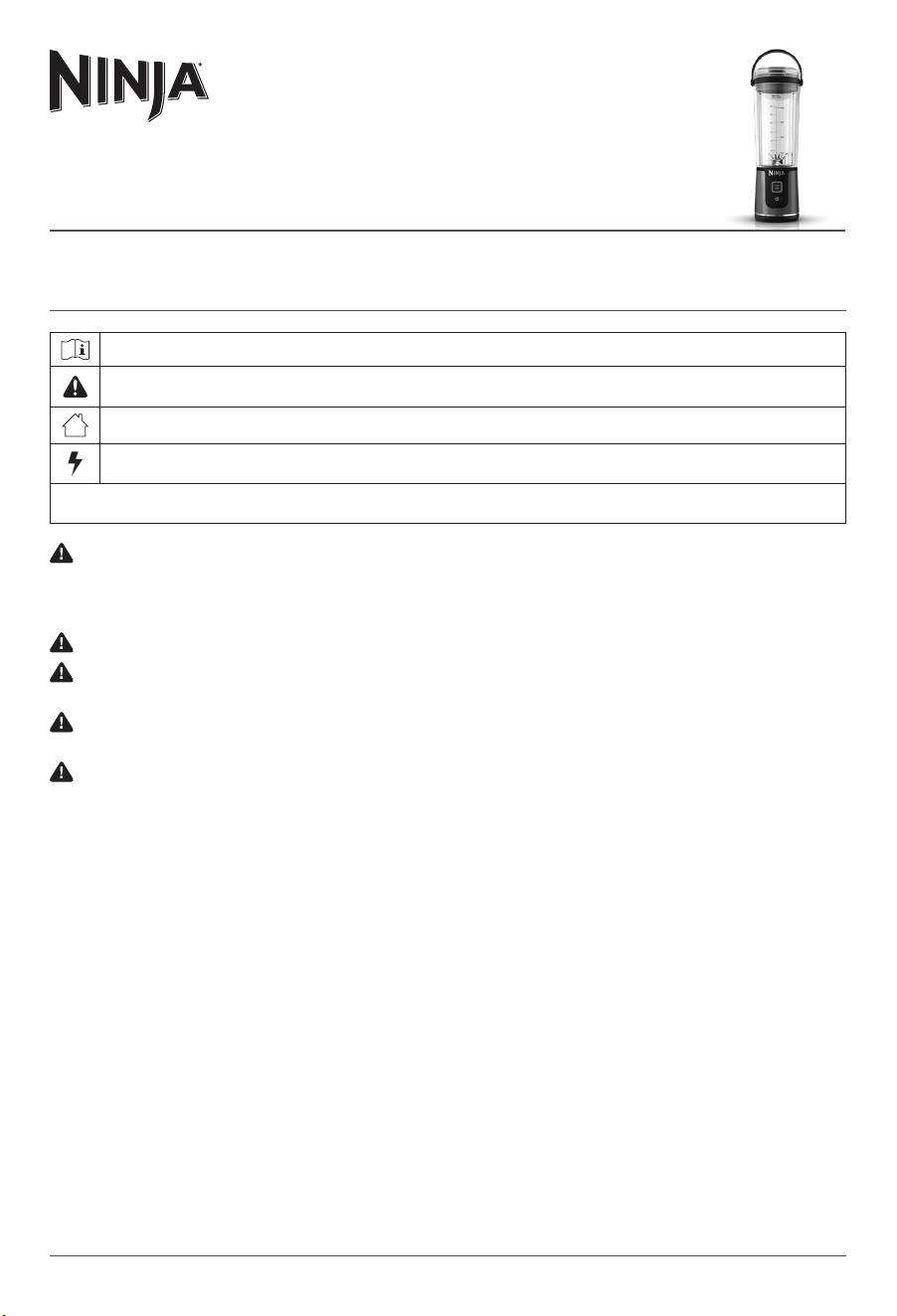 NINJA®

NINJA